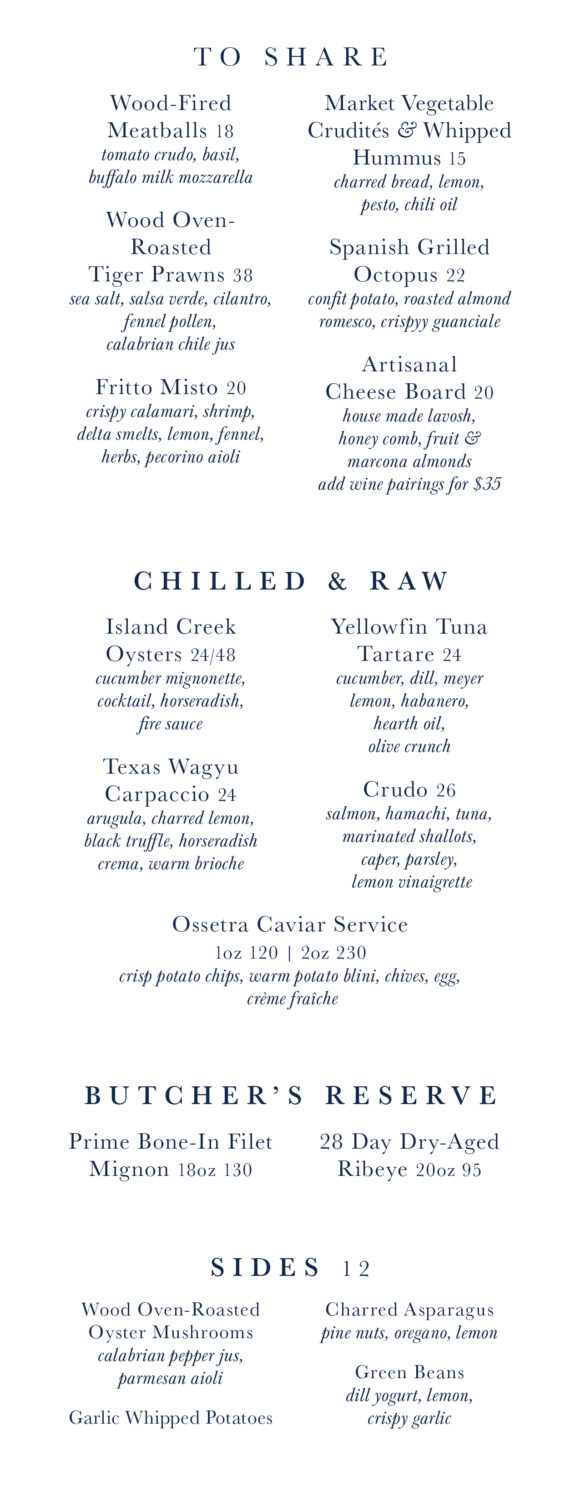 TO SHARE

Wood-Fired Meatballs 18
tomato crudo, basil, buffalo milk mozzarella

Wood Oven-Roasted Tiger Prawns 38
sea salt, salsa verde, cilantro, fennel pollen, calabrian chile jus

Fritto Misto 20
crispy calamari, shrimp, delta smelts, lemon, fennel, herbs, pecorino aioli

Market Vegetable Crudités & Whipped Hummus 15
charred bread, lemon, pesto, chili oil

Spanish Grilled Octopus 22
confit potato, roasted almond romesco, crispyy guanciale

Artisanal Cheese Board 20
house made lavosh, honey comb, fruit & marcona almonds
add wine pairings for $35

CHILLED & RAW

Island Creek Oysters 24/48
cucumber mignonette, cocktail, horseradish, fire sauce

Texas Wagyu Carpaccio 24
arugula, charred lemon, black truffle, horseradish crema, warm brioche

Yellowfin Tuna Tartare 24
cucumber, dill, meyer lemon, habanero, hearth oil, olive crunch

Crudo 26
salmon, hamachi, tuna, marinated shallots, caper, parsley, lemon vinaigrette

Ossetra Caviar Service
1oz 120 | 2oz 230
crisp potato chips, warm potato blini, chives, egg, crème fraîche

BUTCHER'S RESERVE

Prime Bone-In Filet Mignon 18oz 130

28 Day Dry-Aged Ribeye 20oz 95

SIDES 12

Wood Oven-Roasted Oyster Mushrooms
calabrian pepper jus, parmesan aioli

Garlic Whipped Potatoes

Charred Asparagus
pine nuts, oregano, lemon

Green Beans
dill yogurt, lemon, crispy garlic